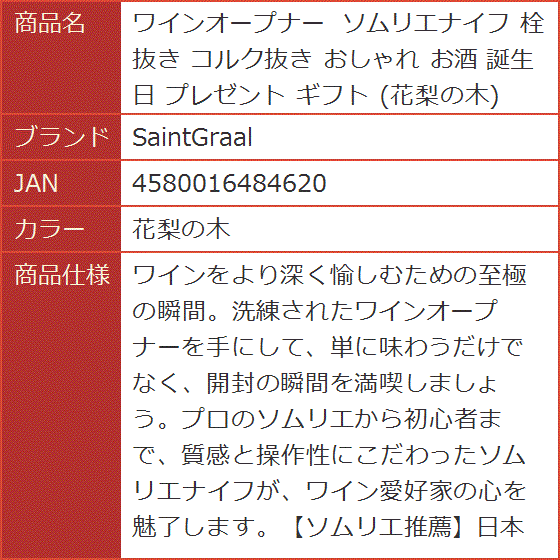 | 商品名 | ワインオープナー ソムリエナイフ 栓抜き コルク抜き おしゃれ お酒 誕生日 プレゼント ギフト (花梨の木) |
|---|---|
| ブランド | SaintGraal |
| JAN | 4580016484620 |
| カラー | 花梨の木 |
| 商品仕様 | ワインをより深く愉しむための至極の瞬間。洗練されたワインオープナーを手にして、単に味わうだけでなく、開封の瞬間を満喫しましょう。プロのソムリエから初心者まで、質感と操作性にこだわったソムリエナイフが、ワイン愛好家の心を魅了します。【ソムリエ推薦】日本 |